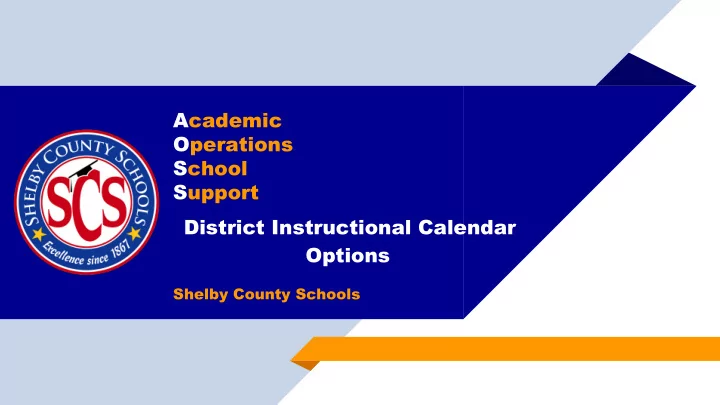 SHELBY COUNTY SCHOOLS
SCS
Excellence since 1867

Academic
Operations
School
Support

District Instructional Calendar Options

Shelby County Schools